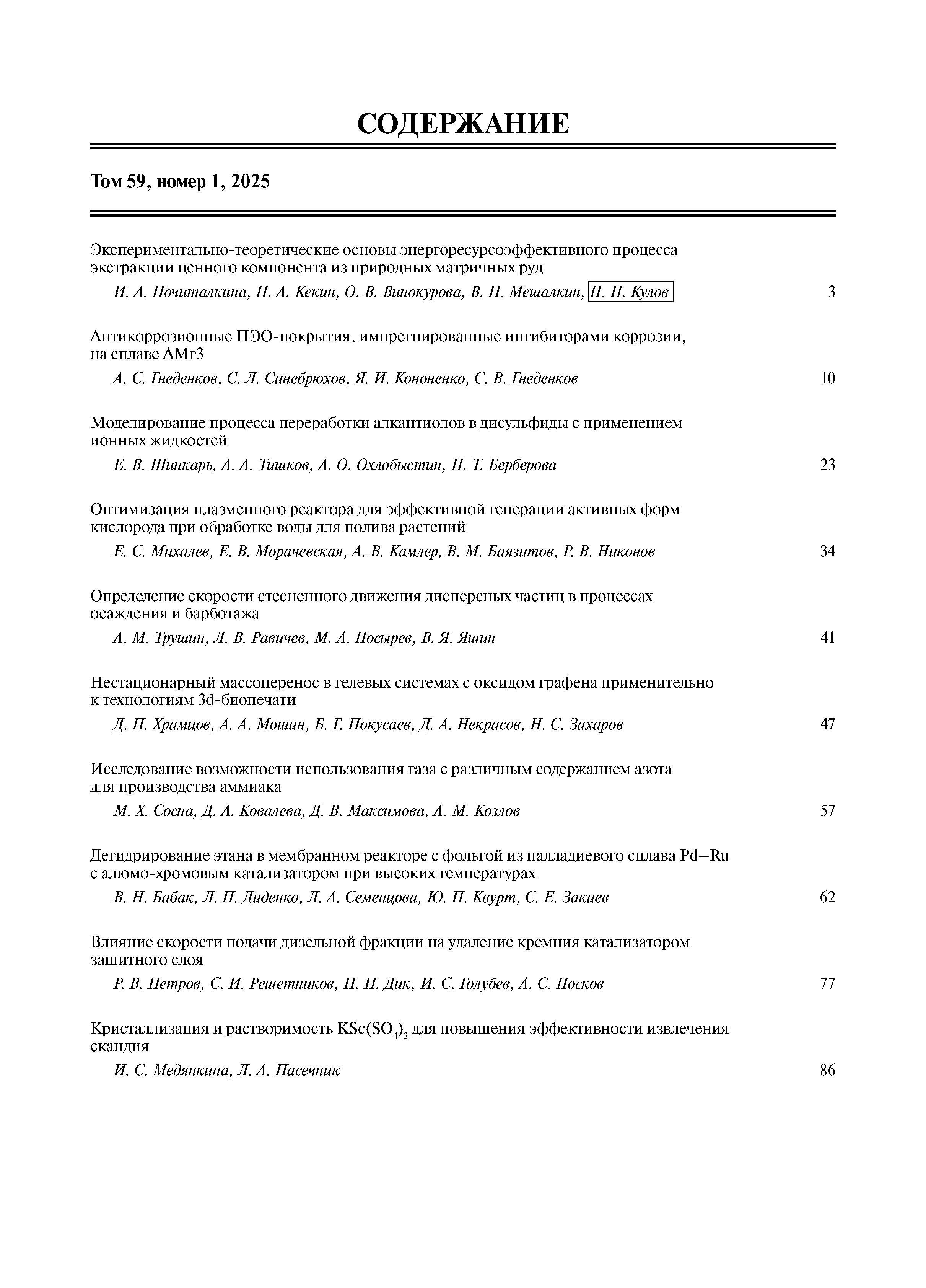 СОДЕРЖАНИЕ

Том 59, номер 1, 2025

Экспериментально-теоретические основы энергоресурсоэффективного процесса экстракции ценного компонента из природных матричных руд

И. А. Почиталкина, П. А. Кекин, О. В. Винокурова, В. П. Мешалкин, Н. Н. Кулов 3

Антикоррозионные ПЭО-покрытия, импрегнированные ингибиторами коррозии, на сплаве АМг3

А. С. Гнеденков, С. Л. Синебрюхов, Я. И. Кононенко, С. В. Гнеденков 10

Моделирование процесса переработки алкантиолов в дисульфиды с применением ионных жидкостей

Е. В. Шинкарь, А. А. Тишков, А. О. Охлобыстин, Н. Т. Берберова 23

Оптимизация плазменного реактора для эффективной генерации активных форм кислорода при обработке воды для полива растений

Е. С. Михалев, Е. В. Морачевская, А. В. Камлер, В. М. Баязитов, Р. В. Никонов 34

Определение скорости стесненного движения дисперсных частиц в процессах осаждения и барботажа

А. М. Трушин, Л. В. Равичев, М. А. Носырев, В. Я. Яшин 41

Нестационарный массоперенос в гелевых системах с оксидом графена применительно к технологиям 3d-биопечати

Д. П. Храмцов, А. А. Мошин, Б. Г. Покусаев, Д. А. Некрасов, Н. С. Захаров 47

Исследование возможности использования газа с различным содержанием азота для производства аммиака

М. Х. Сосна, Д. А. Ковалева, Д. В. Максимова, А. М. Козлов 57

Дегидрирование этана в мембранном реакторе с фольгой из палладиевого сплава Pd–Ru с алюмо-хромовым катализатором при высоких температурах

В. Н. Бабак, Л. П. Диденко, Л. А. Семенцова, Ю. П. Квурт, С. Е. Закиев 62

Влияние скорости подачи дизельной фракции на удаление кремния катализатором защитного слоя

Р. В. Петров, С. И. Решетников, П. П. Дик, И. С. Голубев, А. С. Носков 77

Кристаллизация и растворимость $KSc(SO_4)_2$ для повышения эффективности извлечения скандия

И. С. Медянкина, Л. А. Пасечник 86